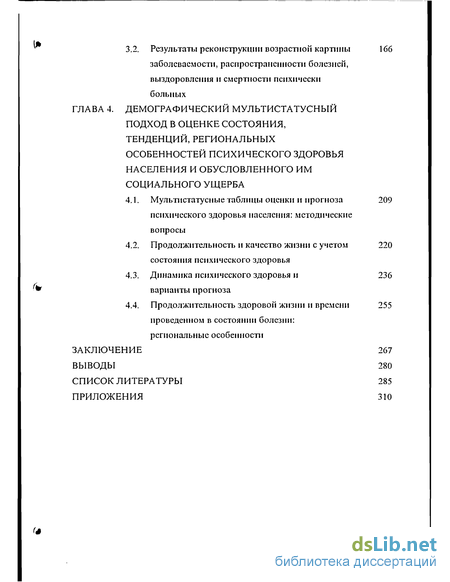 3.2. Результаты реконструкции возрастной картины заболеваемости, распространенности болезней, выздоровления и смертности психически больных 166

ГЛАВА 4. ДЕМОГРАФИЧЕСКИЙ МУЛЬТИСТАТУСНЫЙ ПОДХОД В ОЦЕНКЕ СОСТОЯНИЯ, ТЕНДЕНЦИЙ, РЕГИОНАЛЬНЫХ ОСОБЕННОСТЕЙ ПСИХИЧЕСКОГО ЗДОРОВЬЯ НАСЕЛЕНИЯ И ОБУСЛОВЛЕННОГО ИМ СОЦИАЛЬНОГО УЩЕРБА

4.1. Мультистатусные таблицы оценки и прогноза психического здоровья населения: методические вопросы 209

4.2. Продолжительность и качество жизни с учетом состояния психического здоровья 220

4.3. Динамика психического здоровья и варианты прогноза 236

4.4. Продолжительность здоровой жизни и времени проведенном в состоянии болезни: региональные особенности 255

ЗАКЛЮЧЕНИЕ 267

ВЫВОДЫ 280

СПИСОК ЛИТЕРАТУРЫ 285

ПРИЛОЖЕНИЯ 310

dsLib.net
библиотека диссертаций